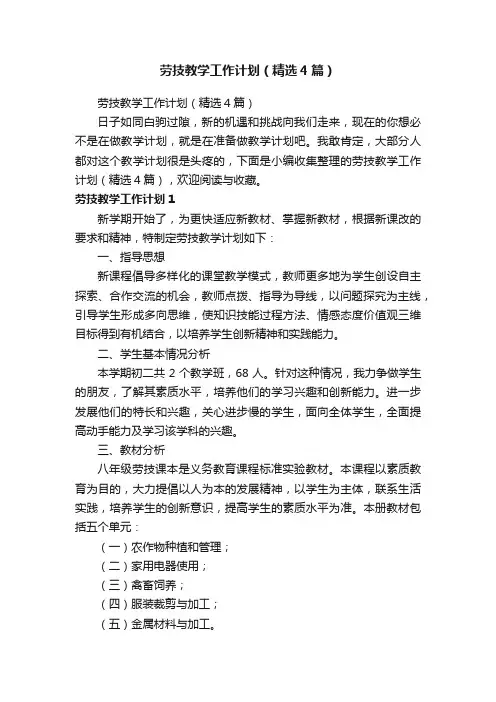 劳技教学工作计划（精选4篇）

劳技教学工作计划（精选4篇）

日子如同白驹过隙，新的机遇和挑战向我们走来，现在的你想必不是在做教学计划，就是在准备做教学计划吧。我敢肯定，大部分人都对这个教学计划很是头疼的，下面是小编收集整理的劳技教学工作计划（精选4篇），欢迎阅读与收藏。

劳技教学工作计划1

新学期开始了，为更快适应新教材、掌握新教材，根据新课改的要求和精神，特制定劳技教学计划如下：

一、指导思想

新课程倡导多样化的课堂教学模式，教师更多地为学生创设自主探索、合作交流的机会，教师点拨、指导为导线，以问题探究为主线，引导学生形成多向思维，使知识技能过程方法、情感态度价值观三维目标得到有机结合，以培养学生创新精神和实践能力。

二、学生基本情况分析

本学期初二共2个教学班，68人。针对这种情况，我力争做学生的朋友，了解其素质水平，培养他们的学习兴趣和创新能力。进一步发展他们的特长和兴趣，关心进步慢的学生，面向全体学生，全面提高动手能力及学习该学科的兴趣。

三、教材分析

八年级劳技课本是义务教育课程标准实验教材。本课程以素质教育为目的，大力提倡以人为本的发展精神，以学生为主体，联系生活实践，培养学生的创新意识，提高学生的素质水平为准。本册教材包括五个单元：

（一）农作物种植和管理；

（二）家用电器使用；

（三）禽畜饲养；

（四）服装裁剪与加工；

（五）金属材料与加工。